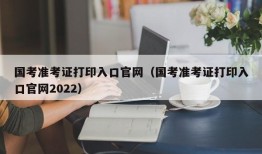 国考准考证打印入口官网（国考准考证打印入口官网2022）